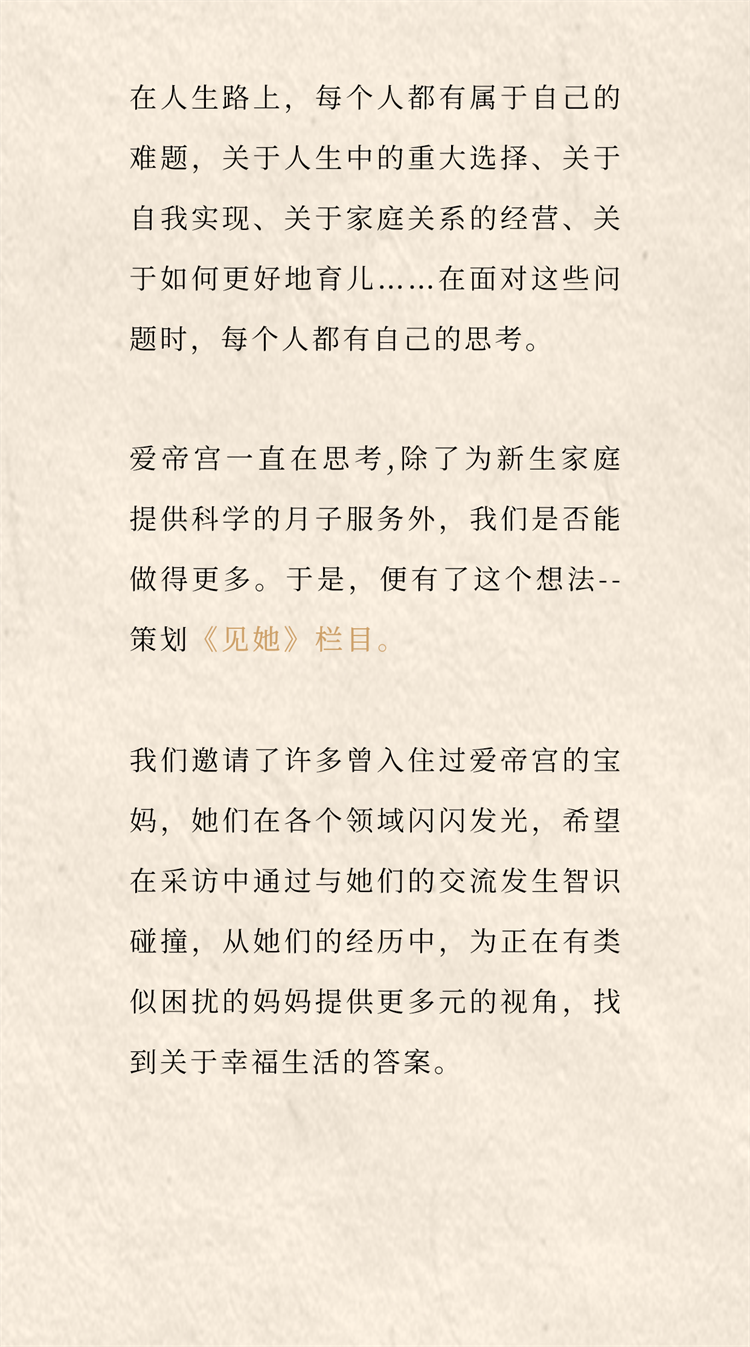 在人生路上，每个人都有属于自己的难题，关于人生中的重大选择、关于自我实现、关于家庭关系的经营、关于如何更好地育儿……在面对这些问题时，每个人都有自己的思考。

爱帝宫一直在思考,除了为新生家庭提供科学的月子服务外，我们是否能做得更多。于是，便有了这个想法--策划《见她》栏目。

我们邀请了许多曾入住过爱帝宫的宝妈，她们在各个领域闪闪发光，希望在采访中通过与她们的交流发生智识碰撞，从她们的经历中，为正在有类似困扰的妈妈提供更多元的视角，找到关于幸福生活的答案。